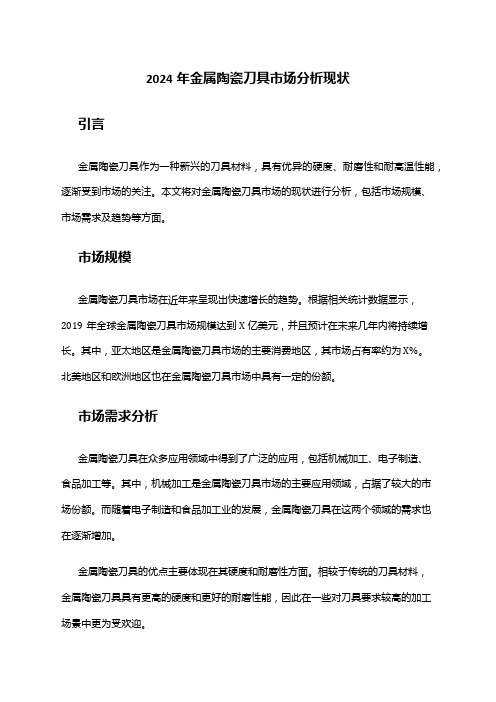 2024 年金属陶瓷刀具市场分析现状

引言

金属陶瓷刀具作为一种新兴的刀具材料，具有优异的硬度、耐磨性和耐高温性能，逐渐受到市场的关注。本文将对金属陶瓷刀具市场的现状进行分析，包括市场规模、市场需求及趋势等方面。

市场规模

金属陶瓷刀具市场在近年来呈现出快速增长的趋势。根据相关统计数据显示，2019 年全球金属陶瓷刀具市场规模达到 X 亿美元，并且预计在未来几年内将持续增长。其中，亚太地区是金属陶瓷刀具市场的主要消费地区，其市场占有率约为 X%。北美地区和欧洲地区也在金属陶瓷刀具市场中具有一定的份额。

市场需求分析

金属陶瓷刀具在众多应用领域中得到了广泛的应用，包括机械加工、电子制造、食品加工等。其中，机械加工是金属陶瓷刀具市场的主要应用领域，占据了较大的市场份额。而随着电子制造和食品加工业的发展，金属陶瓷刀具在这两个领域的需求也在逐渐增加。

金属陶瓷刀具的优点主要体现在其硬度和耐磨性方面。相较于传统的刀具材料，金属陶瓷刀具具有更高的硬度和更好的耐磨性能，因此在一些对刀具要求较高的加工场景中更为受欢迎。